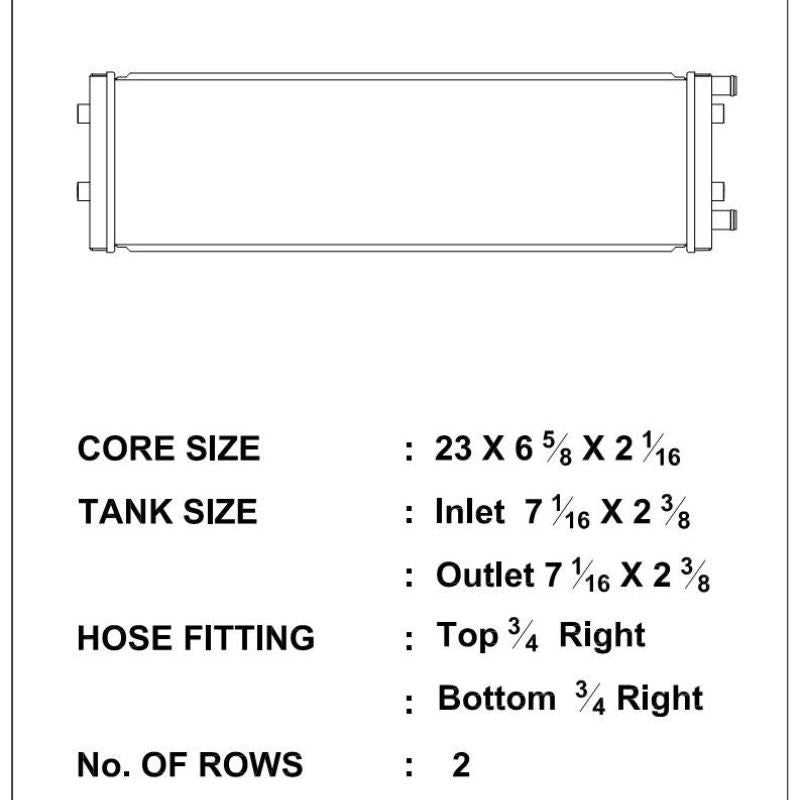 CORE SIZE : 23 X 6 $\frac{5}{8}$ X 2 $\frac{1}{16}$

TANK SIZE : Inlet 7 $\frac{1}{16}$ X 2 $\frac{3}{8}$

: Outlet 7 $\frac{1}{16}$ X 2 $\frac{3}{8}$

HOSE FITTING : Top $\frac{3}{4}$ Right

: Bottom $\frac{3}{4}$ Right

No. OF ROWS : 2